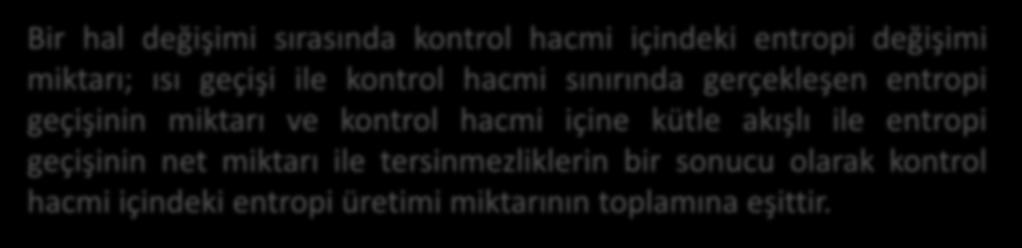 Bir hal değişimi sırasında kontrol hacmi içindeki entropi değişimi miktarı; ısı geçişi ile kontrol hacmi sınırında gerçekleşen entropi geçişinin miktarı ve kontrol hacmi içine kütle akışlı ile entropi geçişinin net miktarı ile tersinmezliklerin bir sonucu olarak kontrol hacmi içindeki entropi üretimi miktarının toplamına eşittir.